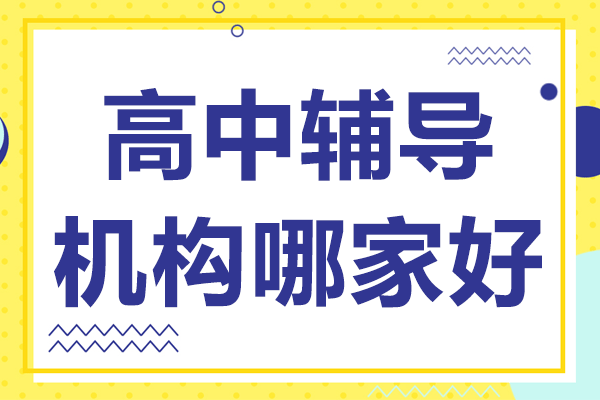 高中辅导
机构哪家好